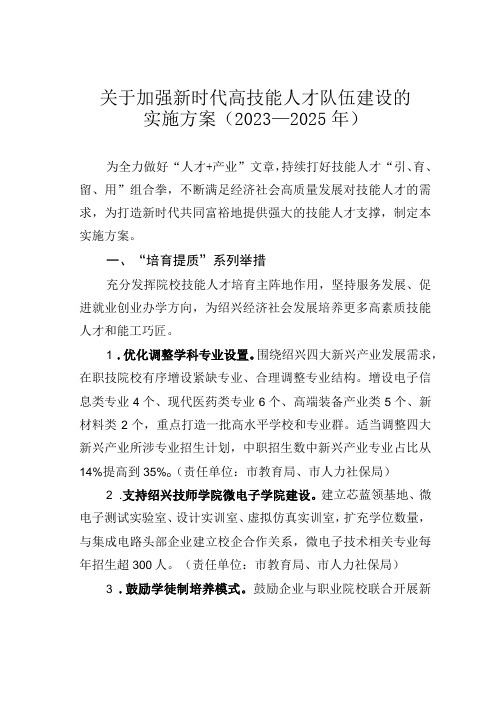 关于加强新时代高技能人才队伍建设的实施方案（2023—2025年）

为全力做好“人才+产业”文章，持续打好技能人才“引、育、留、用”组合拳，不断满足经济社会高质量发展对技能人才的需求，为打造新时代共同富裕地提供强大的技能人才支撑，制定本实施方案。

一、“培育提质”系列举措

充分发挥院校技能人才培育主阵地作用，坚持服务发展、促进就业创业办学方向，为绍兴经济社会发展培养更多高素质技能人才和能工巧匠。

1．优化调整学科专业设置。围绕绍兴四大新兴产业发展需求，在职技院校有序增设紧缺专业、合理调整专业结构。增设电子信息类专业4个、现代医药类专业6个、高端装备产业类5个、新材料类2个，重点打造一批高水平学校和专业群。适当调整四大新兴产业所涉专业招生计划，中职招生数中新兴产业专业占比从14%提高到35%。（责任单位：市教育局、市人力社保局）

2．支持绍兴技师学院微电子学院建设。建立芯蓝领基地、微电子测试实验室、设计实训室、虚拟仿真实训室，扩充学位数量，与集成电路头部企业建立校企合作关系，微电子技术相关专业每年招生超300人。（责任单位：市教育局、市人力社保局）

3．鼓励学徒制培养模式。鼓励企业与职业院校联合开展新